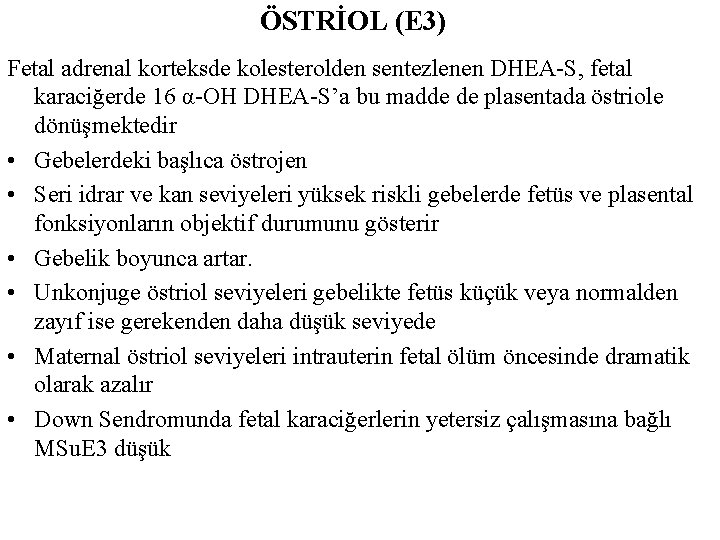 ÖSTRİOL (E3)

Fetal adrenal korteksde kolesterolden sentezlenen DHEA-S, fetal karaciğerde 16 α-OH DHEA-S'a bu madde de plasentada östriole dönüşmektedir

• Gebelerdeki başlıca östrojen
• Seri idrar ve kan seviyeleri yüksek riskli gebelerde fetüs ve plasental fonksiyonların objektif durumunu gösterir
• Gebelik boyunca artar.
• Unkonjuge östriol seviyeleri gebelikte fetüs küçük veya normalden zayıf ise gerekenden daha düşük seviyede
• Maternal östriol seviyeleri intrauterin fetal ölüm öncesinde dramatik olarak azalır
• Down Sendromunda fetal karaciğerlerin yetersiz çalışmasına bağlı MSuE3 düşük